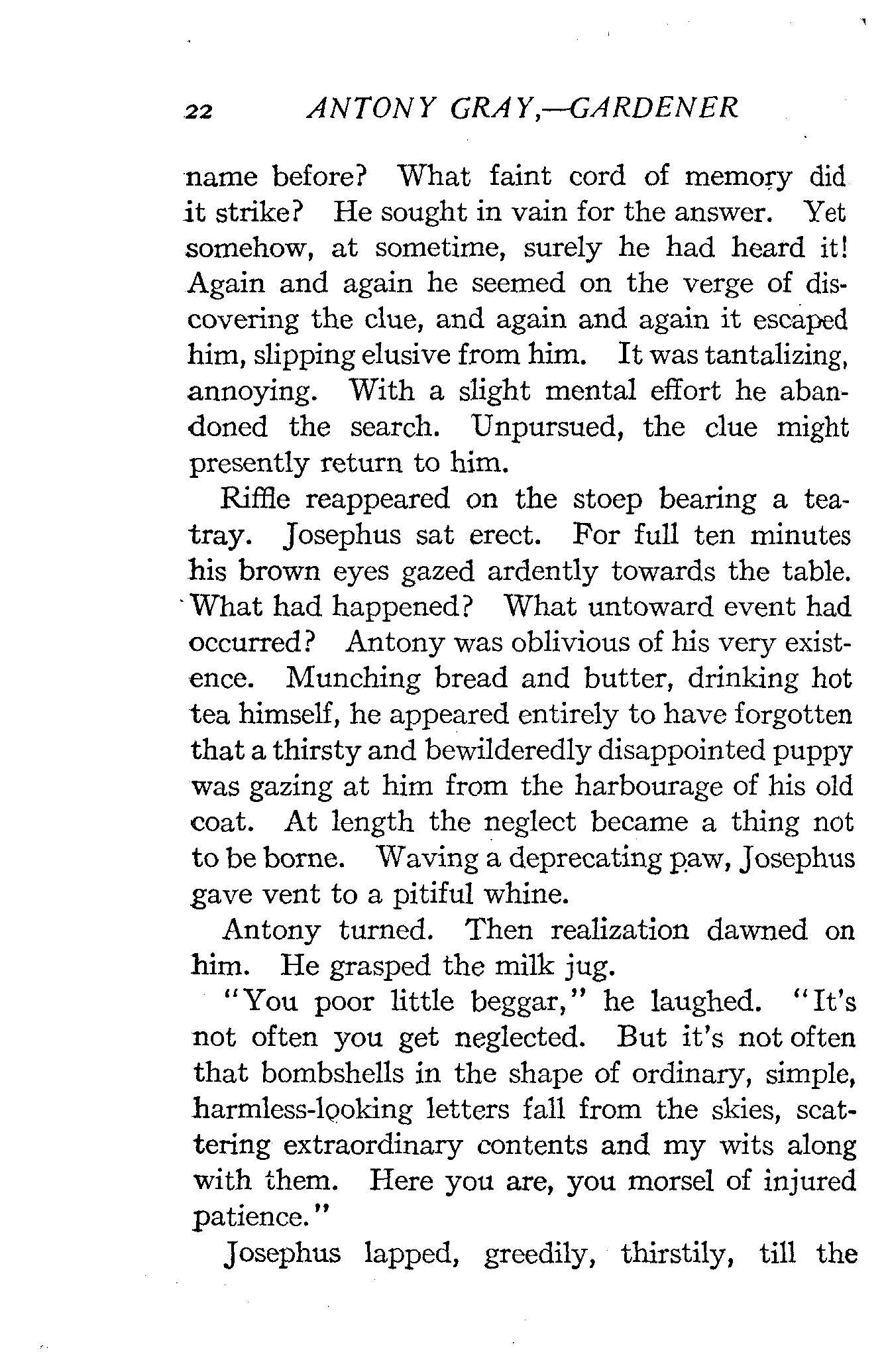 22 ANTONY GRAY,—GARDENER

name before? What faint cord of memory did it strike? He sought in vain for the answer. Yet somehow, at sometime, surely he had heard it! Again and again he seemed on the verge of discovering the clue, and again and again it escaped him, slipping elusive from him. It was tantalizing, annoying. With a slight mental effort he abandoned the search. Unpursued, the clue might presently return to him.

Riffle reappeared on the stoep bearing a tea-tray. Josephus sat erect. For full ten minutes his brown eyes gazed ardently towards the table. What had happened? What untoward event had occurred? Antony was oblivious of his very existence. Munching bread and butter, drinking hot tea himself, he appeared entirely to have forgotten that a thirsty and bewilderedly disappointed puppy was gazing at him from the harbourage of his old coat. At length the neglect became a thing not to be borne. Waving a deprecating paw, Josephus gave vent to a pitiful whine.

Antony turned. Then realization dawned on him. He grasped the milk jug.

"You poor little beggar," he laughed. "It's not often you get neglected. But it's not often that bombshells in the shape of ordinary, simple, harmless-looking letters fall from the skies, scattering extraordinary contents and my wits along with them. Here you are, you morsel of injured patience."

Josephus lapped, greedily, thirstily, till the